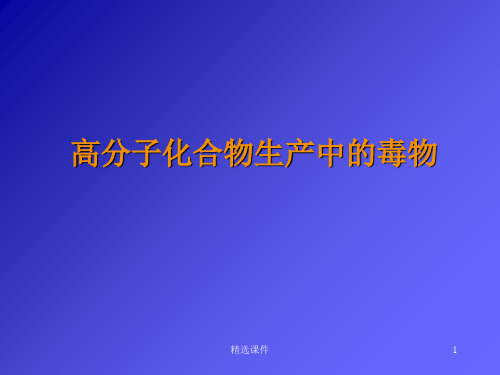 高分子化合物生产中的毒物

精选课件

1